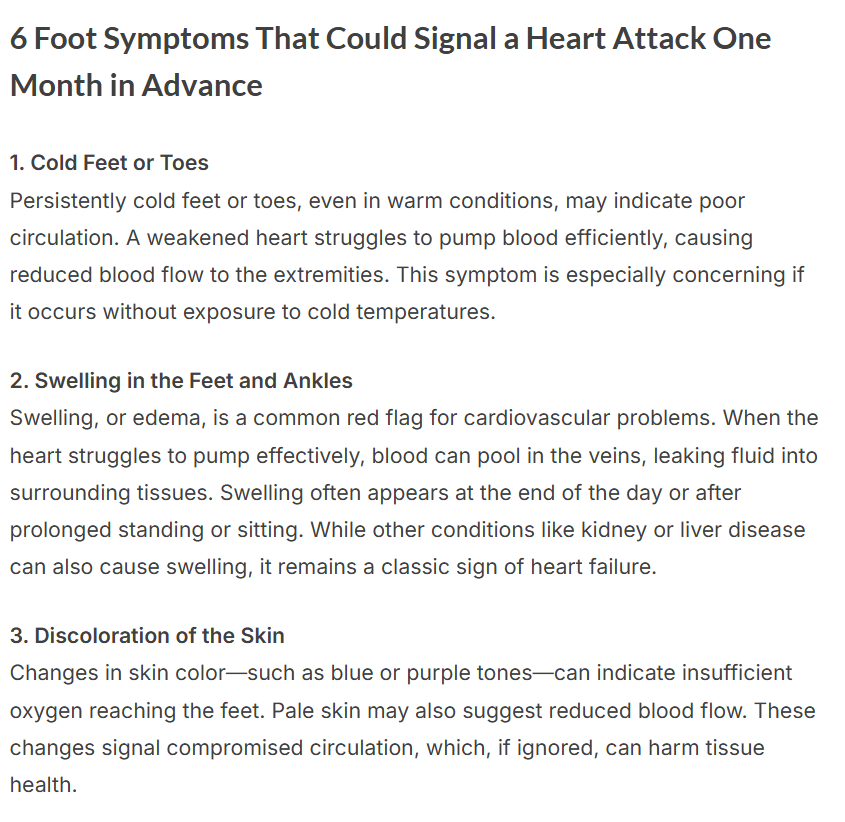 6 Foot Symptoms That Could Signal a Heart Attack One Month in Advance

1. Cold Feet or Toes
Persistently cold feet or toes, even in warm conditions, may indicate poor circulation. A weakened heart struggles to pump blood efficiently, causing reduced blood flow to the extremities. This symptom is especially concerning if it occurs without exposure to cold temperatures.

2. Swelling in the Feet and Ankles
Swelling, or edema, is a common red flag for cardiovascular problems. When the heart struggles to pump effectively, blood can pool in the veins, leaking fluid into surrounding tissues. Swelling often appears at the end of the day or after prolonged standing or sitting. While other conditions like kidney or liver disease can also cause swelling, it remains a classic sign of heart failure.

3. Discoloration of the Skin
Changes in skin color—such as blue or purple tones—can indicate insufficient oxygen reaching the feet. Pale skin may also suggest reduced blood flow. These changes signal compromised circulation, which, if ignored, can harm tissue health.